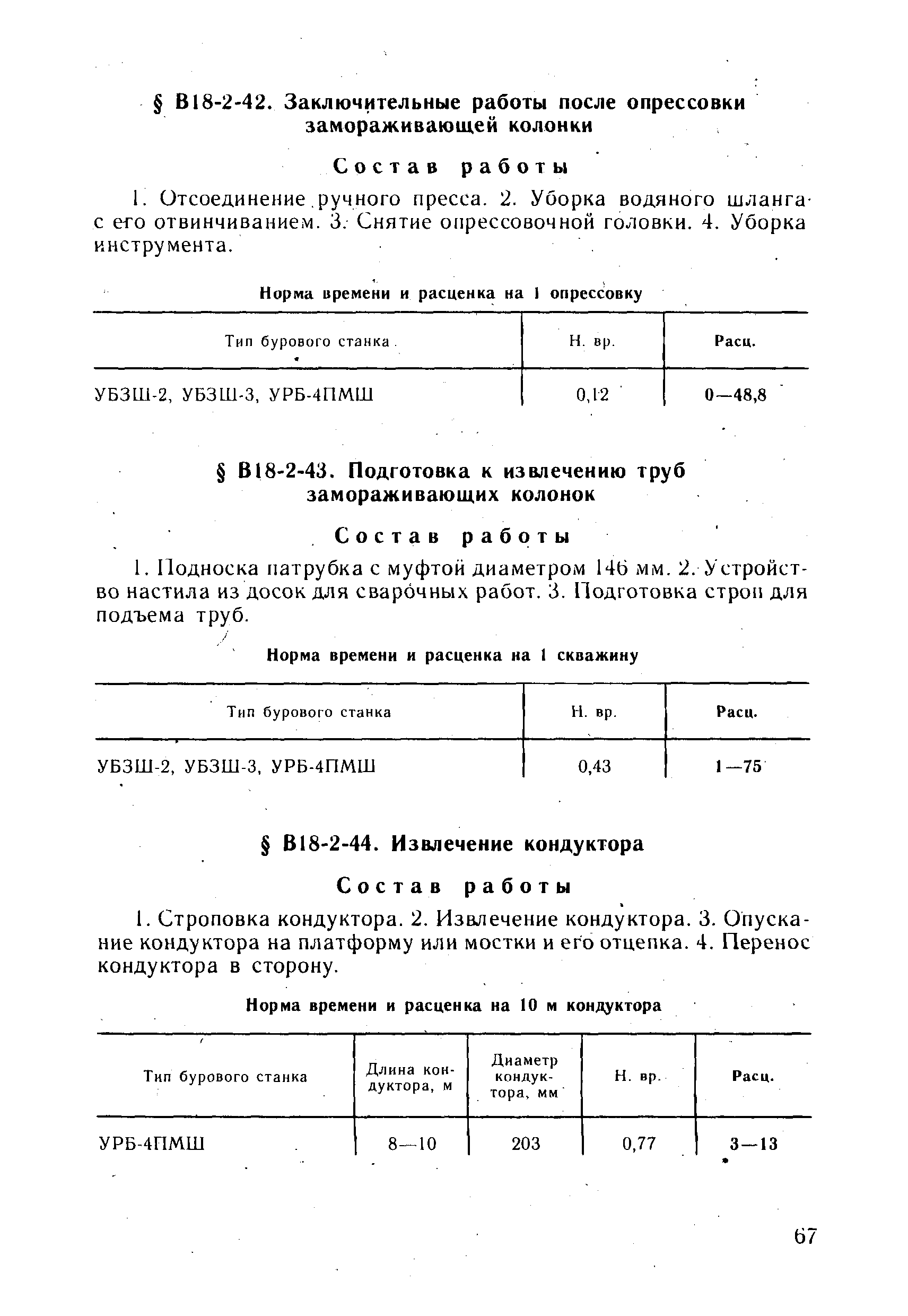 § В18-2-42. Заключительные работы после опрессовки замораживающей колонки

Состав работы

1. Отсоединение ручного пресса. 2. Уборка водяного шланга с его отвинчиванием. 3. Снятие опрессовочной головки. 4. Уборка инструмента.

Норма времени и расценка на 1 опрессовку

| Тип бурового станка | Н. вр. | Расц. |
|---|---|---|
| УБЗШ-2, УБЗШ-3, УРБ-4ПМШ | 0,12 | 0—48,8 |

§ В18-2-43. Подготовка к извлечению труб замораживающих колонок

Состав работы

1. Подноска патрубка с муфтой диаметром 146 мм. 2. Устройство настила из досок для сварочных работ. 3. Подготовка строп для подъема труб.

Норма времени и расценка на 1 скважину

| Тип бурового станка | Н. вр. | Расц. |
|---|---|---|
| УБЗШ-2, УБЗШ-3, УРБ-4ПМШ | 0,43 | 1—75 |

§ В18-2-44. Извлечение кондуктора

Состав работы

1. Строповка кондуктора. 2. Извлечение кондуктора. 3. Опускание кондуктора на платформу или мостки и его отцепка. 4. Перенос кондуктора в сторону.

Норма времени и расценка на 10 м кондуктора

| Тип бурового станка | Длина кондуктора, м | Диаметр кондуктора, мм | Н. вр. | Расц. |
|---|---|---|---|---|
| УРБ-4ПМШ | 8—10 | 203 | 0,77 | 3—13 |

67